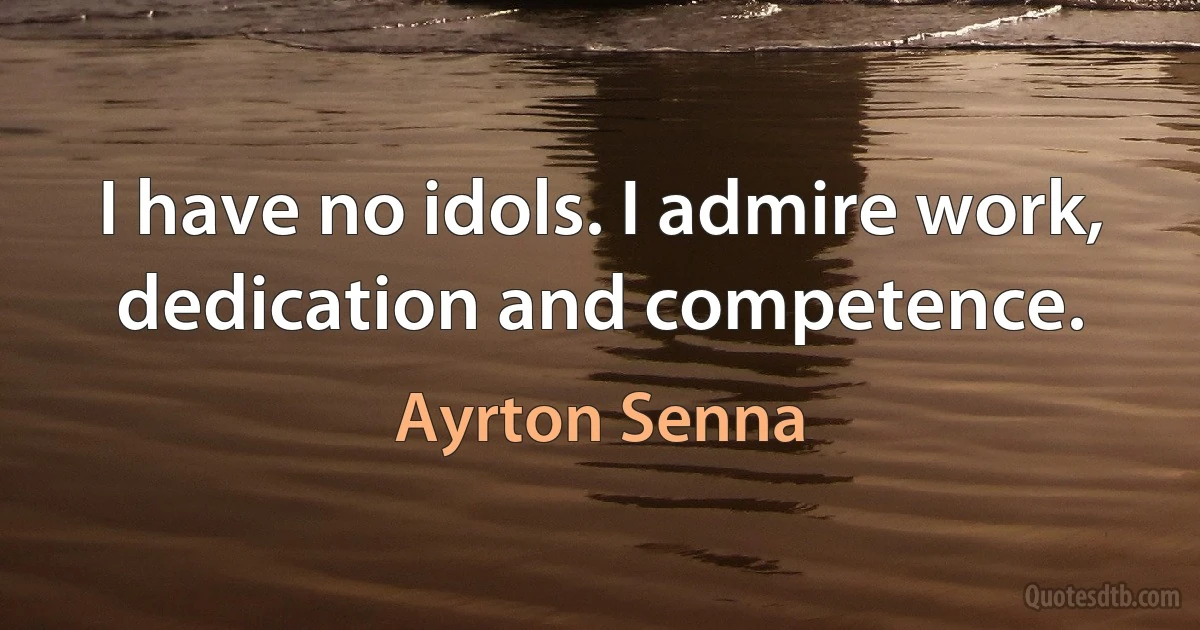 I have no idols. I admire work, dedication and competence.

Ayrton Senna

Quotesdtb.com